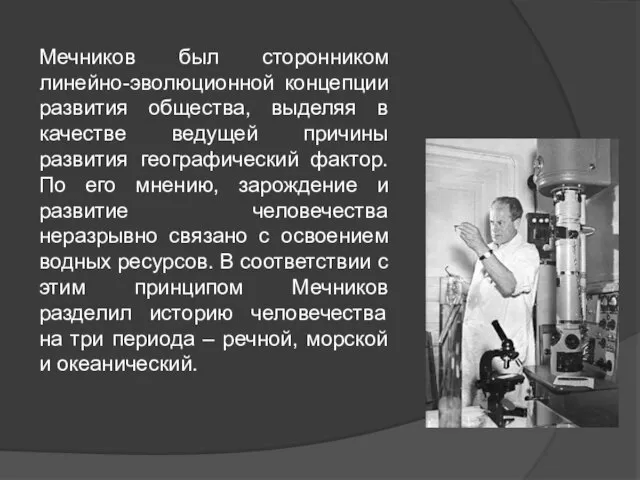 Мечников был сторонником линейно-эволюционной концепции развития общества, выделяя в качестве ведущей причины развития географический фактор. По его мнению, зарождение и развитие человечества неразрывно связано с освоением водных ресурсов. В соответствии с этим принципом Мечников разделил историю человечества на три периода – речной, морской и океанический.